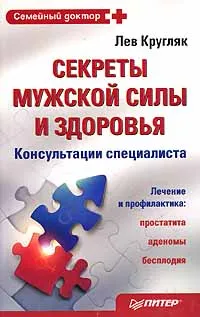 Семейный доктор

Лев Кругляк

СЕКРЕТЫ МУЖСКОЙ СИЛЫ И ЗДОРОВЬЯ

Консультации специалиста

Лечение и профилактика:

простатита

аденомы

бесплодия

ПИТЕР